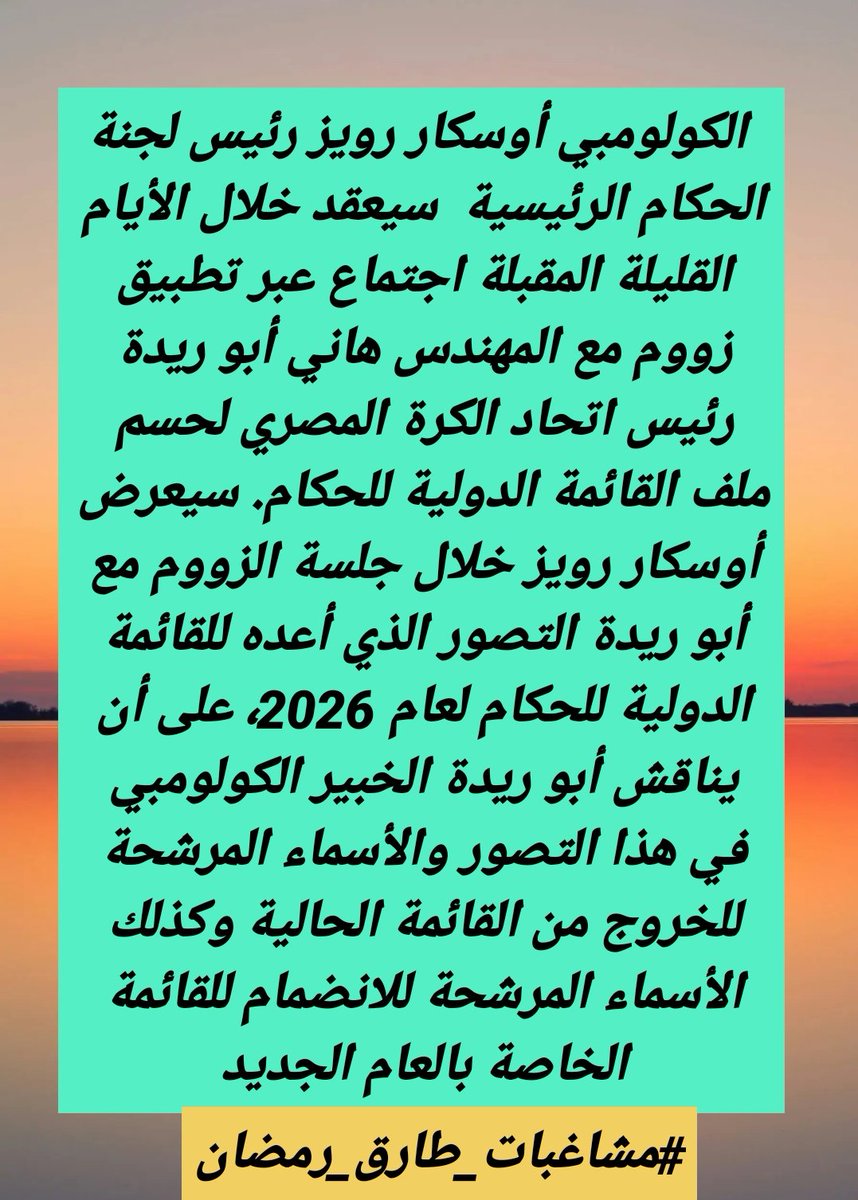 الكولومبي أوسكار رويز رئيس لجنة الحكام الرئيسية سيعقد خلال الأيام القليلة المقبلة اجتماع عبر تطبيق زووم مع المهندس هاني أبو ريدة رئيس اتحاد الكرة المصري لحسم ملف القائمة الدولية للحكام. سيعرض أوسكار رويز خلال جلسة الزووم مع أبو ريدة التصور الذي أعده للقائمة الدولية للحكام لعام 2026، على أن يناقش أبو ريدة الخبير الكولومبي في هذا التصور والأسماء المرشحة للخروج من القائمة الحالية وكذلك الأسماء المرشحة للانضمام للقائمة الخاصة بالعام الجديد

#مشاغبات_طارق_رمضان